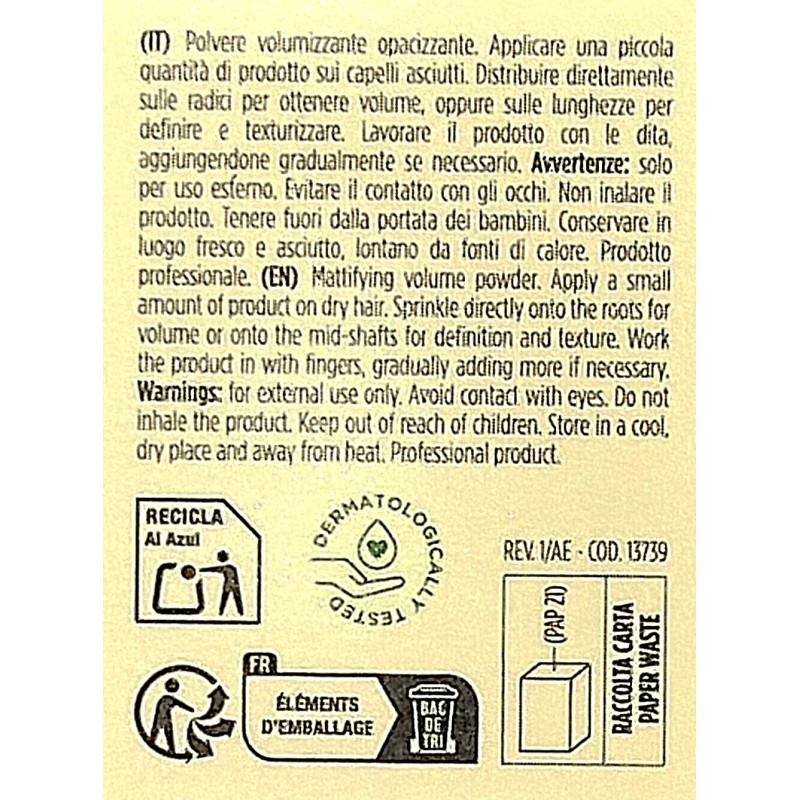 (IT) Polvere volumizzante opacizzante. Applicare una piccola quantità di prodotto sui capelli asciutti. Distribuire direttamente sulle radici per ottenere volume, oppure sulle lunghezze per definire e texturizzare. Lavorare il prodotto con le dita, aggiungendone gradualmente se necessario. Avvertenze: solo per uso esterno. Evitare il contatto con gli occhi. Non inalare il prodotto. Tenere fuori dalla portata dei bambini. Conservare in luogo fresco e asciutto, lontano da fonti di calore. Prodotto professionale. (EN) Mattifying volume powder. Apply a small amount of product on dry hair. Sprinkle directly onto the roots for volume or onto the mid-shafts for definition and texture. Work the product in with fingers, gradually adding more if necessary. Warnings: for external use only. Avoid contact with eyes. Do not inhale the product. Keep out of reach of children. Store in a cool, dry place and away from heat. Professional product.

RECICLA
Al Azul

DERMATOLOGICALLY TESTED

REV. 1/AE - COD. 13739

(PAP 21)

RACCOLTA CARTA
PAPER WASTE

FR
ÉLÉMENTS
D'EMBALLAGE
BAC
DE
TRI